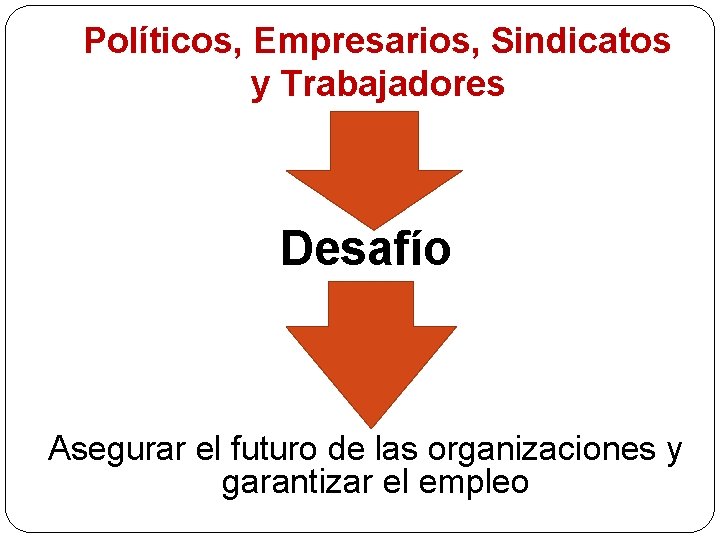 Políticos, Empresarios, Sindicatos y Trabajadores

Desafío

Asegurar el futuro de las organizaciones y garantizar el empleo